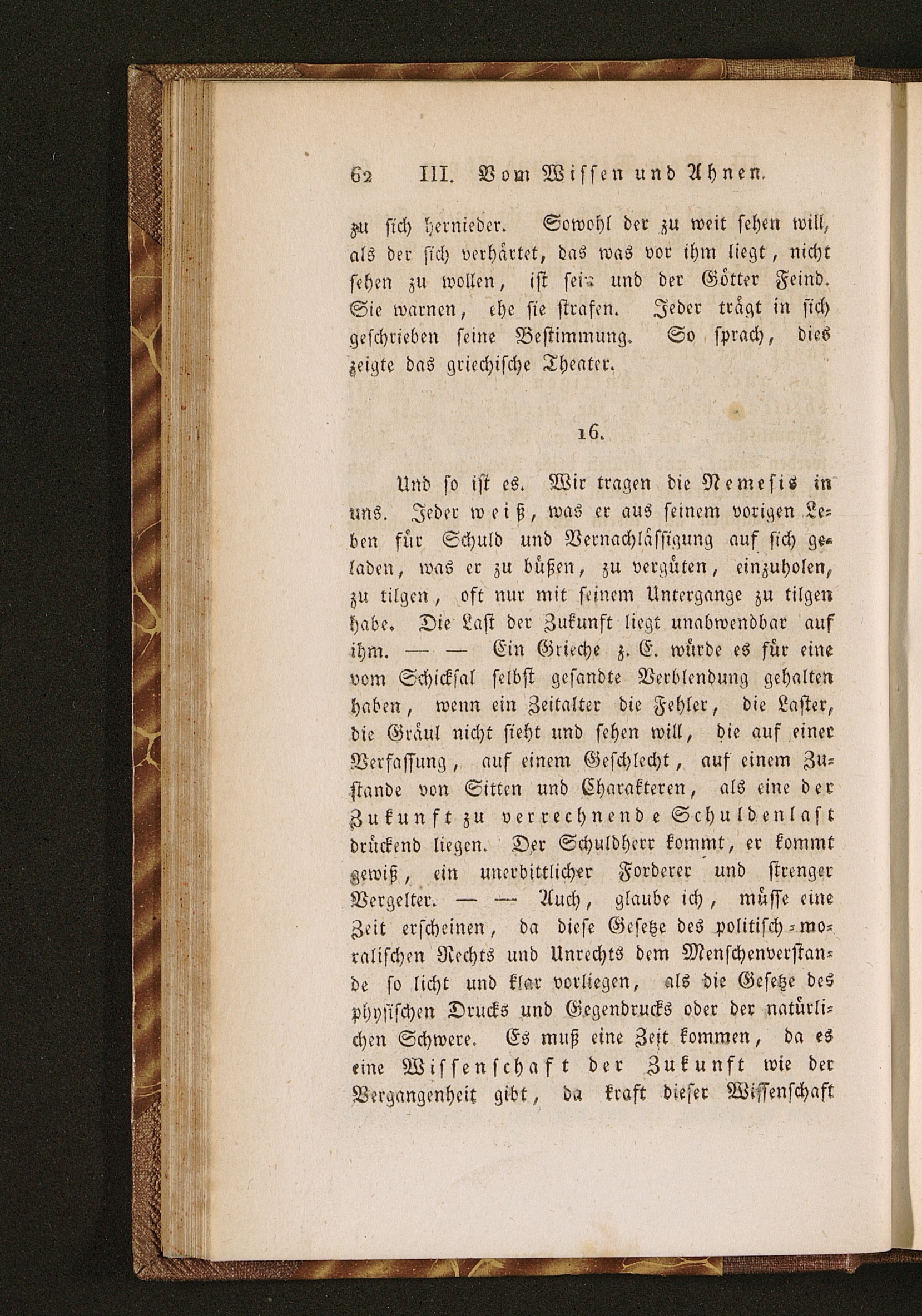 62 III. Vom Wissen und Ahnen.

zu sich hernieder. Sowohl der zu weit sehen will, als der sich verhärtet, das was vor ihm liegt, nicht sehen zu wollen, ist sein und der Götter Feind. Sie warnen, ehe sie strafen. Jeder trägt in sich geschrieben seine Bestimmung. So sprach, dies zeigte das griechische Theater.

16.

Und so ist es. Wir tragen die Nemesis in uns. Jeder weiß, was er aus seinem vorigen Leben für Schuld und Vernachlässigung auf sich geladen, was er zu büßen, zu vergüten, einzuholen, zu tilgen, oft nur mit seinem Untergange zu tilgen habe. Die Last der Zukunft liegt unabwendbar auf ihm. — — Ein Grieche z. E. würde es für eine vom Schicksal selbst gesandte Verblendung gehalten haben, wenn ein Zeitalter die Fehler, die Laster, die Gräul nicht sieht und sehen will, die auf einer Verfassung, auf einem Geschlecht, auf einem Zustande von Sitten und Charakteren, als eine der Zukunft zu verrechnende Schuldenlast drückend liegen. Der Schuldherr kommt, er kommt gewiß, ein unerbittlicher Forderer und strenger Vergelter. — — Auch, glaube ich, müsse eine Zeit erscheinen, da diese Gesetze des politisch-moralischen Rechts und Unrechts dem Menschenverstande so licht und klar vorliegen, als die Gesetze des physischen Drucks und Gegendrucks oder der natürlichen Schwere. Es muß eine Zeit kommen, da es eine Wissenschaft der Zukunft wie der Vergangenheit gibt, da kraft dieser Wissenschaft